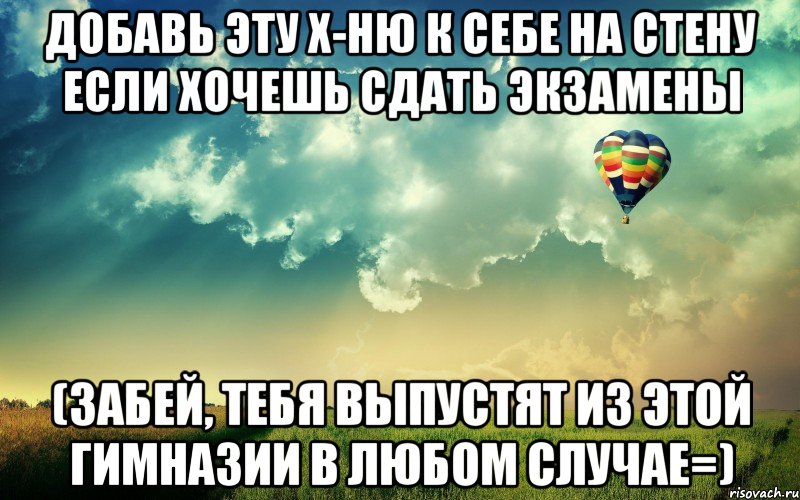 ДОБАВЬ ЭТУ Х-НЮ К СЕБЕ НА СТЕНУ ЕСЛИ ХОЧЕШЬ СДАТЬ ЭКЗАМЕНЫ

(ЗАБЕЙ, ТЕБЯ ВЫПУСТЯТ ИЗ ЭТОЙ ГИМНАЗИИ В ЛЮБОМ СЛУЧАЕ=)

risovach.ru